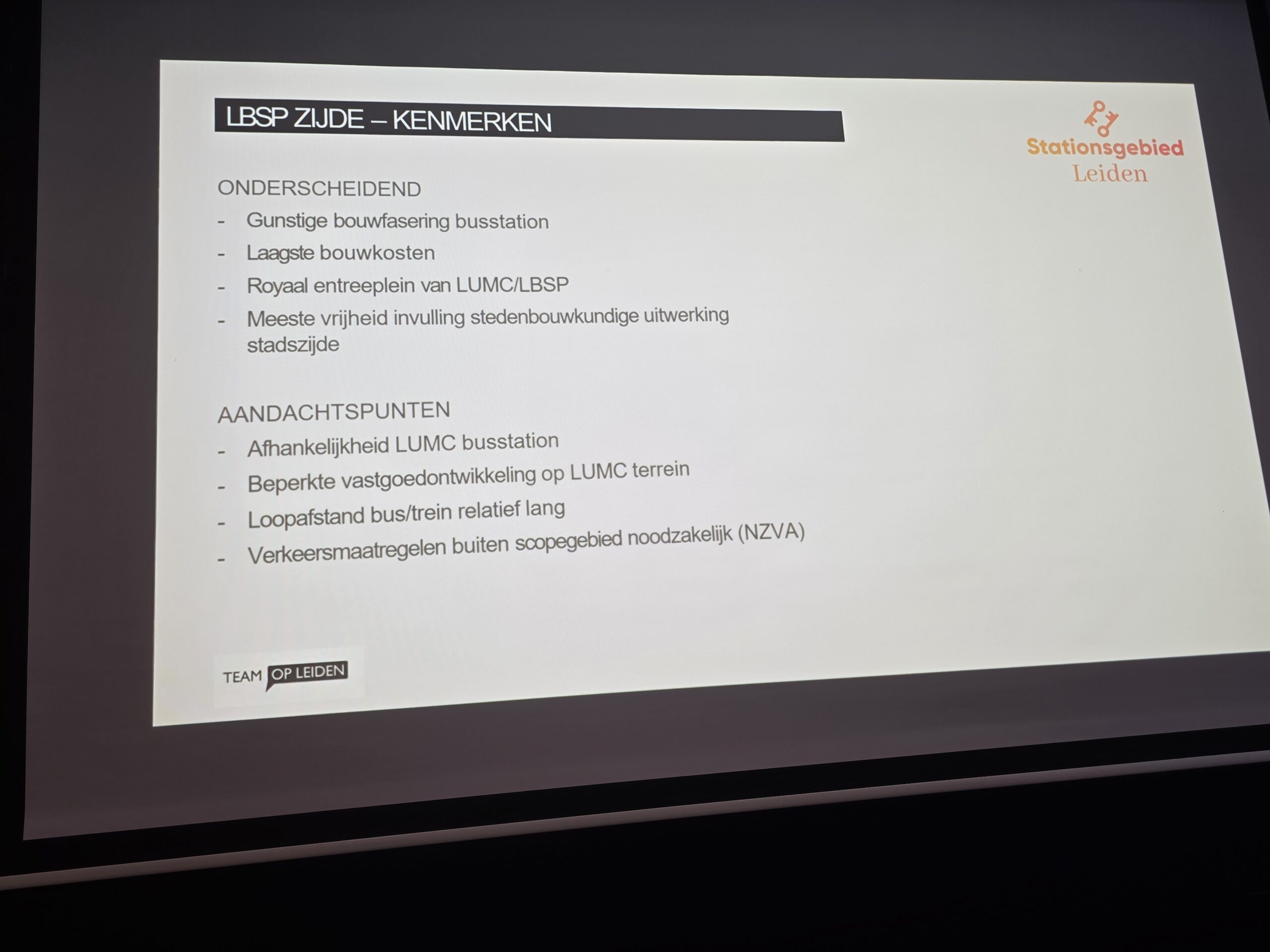 LBSP ZIJDE – KENMERKEN

Stationsgebied
Leiden

ONDERSCHEIDEND
- Gunstige bouwfasering busstation
- Laagste bouwkosten
- Royaal entreeplein van LUMC/LBSP
- Meeste vrijheid invulling stedenbouwkundige uitwerking stadszijde

AANDACHTSPUNTEN
- Afhankelijkheid LUMC busstation
- Beperkte vastgoedontwikkeling op LUMC terrein
- Loopafstand bus/trein relatief lang
- Verkeersmaatregelen buiten scopegebied noodzakelijk (NZVA)

TEAM OP LEIDEN